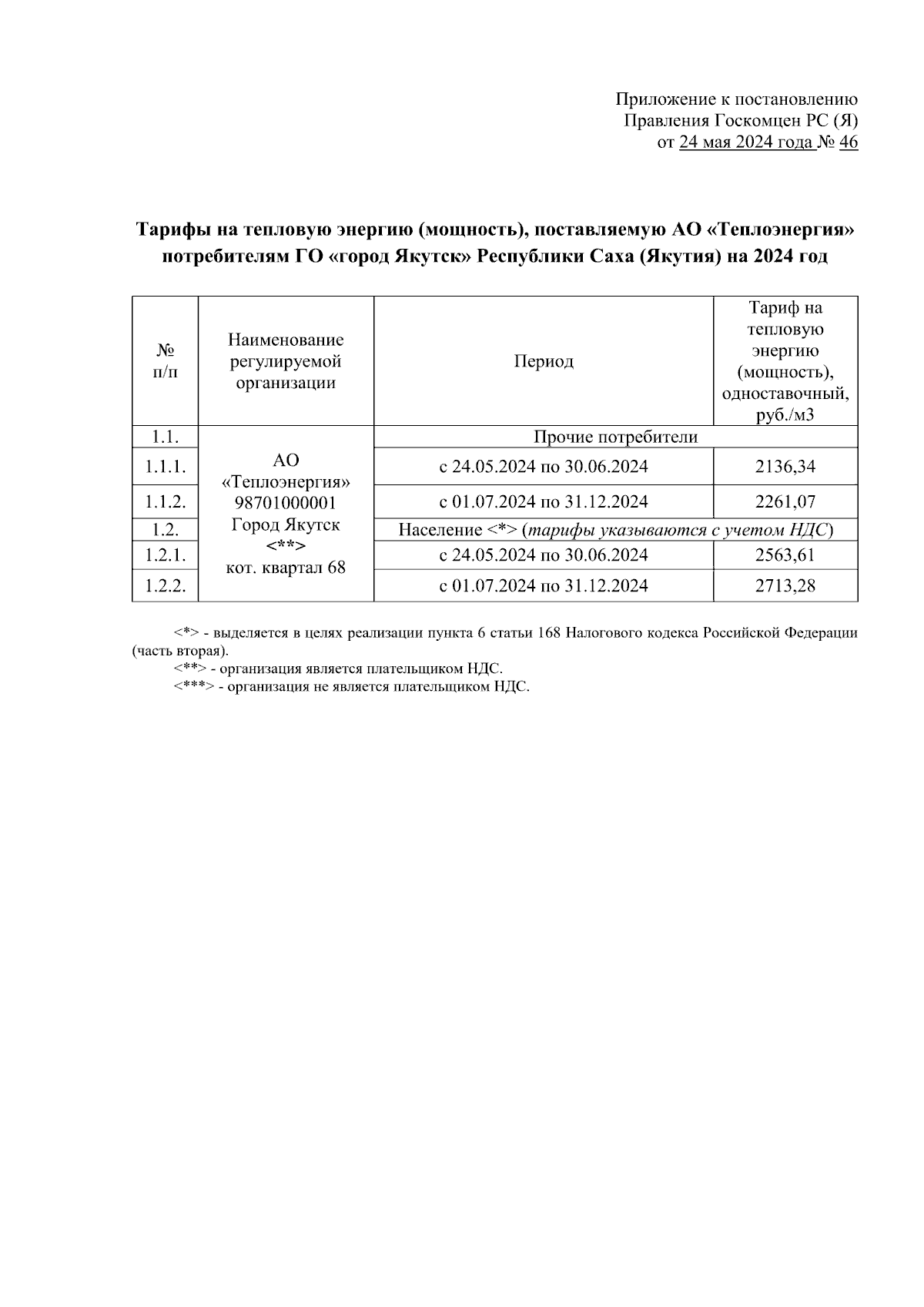 Приложение к постановлению Правления Госкомцен РС (Я) от 24 мая 2024 года № 46

Тарифы на тепловую энергию (мощность), поставляемую АО «Теплоэнергия» потребителям ГО «город Якутск» Республики Саха (Якутия) на 2024 год

| № п/п | Наименование регулируемой организации | Период | Тариф на тепловую энергию (мощность), одноставочный, руб./м3 |
|---|---|---|---|
| 1.1. | АО «Теплоэнергия» 98701000001 Город Якутск <**> кот. квартал 68 | Прочие потребители | |
| 1.1.1. | | с 24.05.2024 по 30.06.2024 | 2136,34 |
| 1.1.2. | | с 01.07.2024 по 31.12.2024 | 2261,07 |
| 1.2. | | Население <*> (тарифы указываются с учетом НДС) | |
| 1.2.1. | | с 24.05.2024 по 30.06.2024 | 2563,61 |
| 1.2.2. | | с 01.07.2024 по 31.12.2024 | 2713,28 |

<*> - выделяется в целях реализации пункта 6 статьи 168 Налогового кодекса Российской Федерации (часть вторая).
<**> - организация является плательщиком НДС.
<***> - организация не является плательщиком НДС.